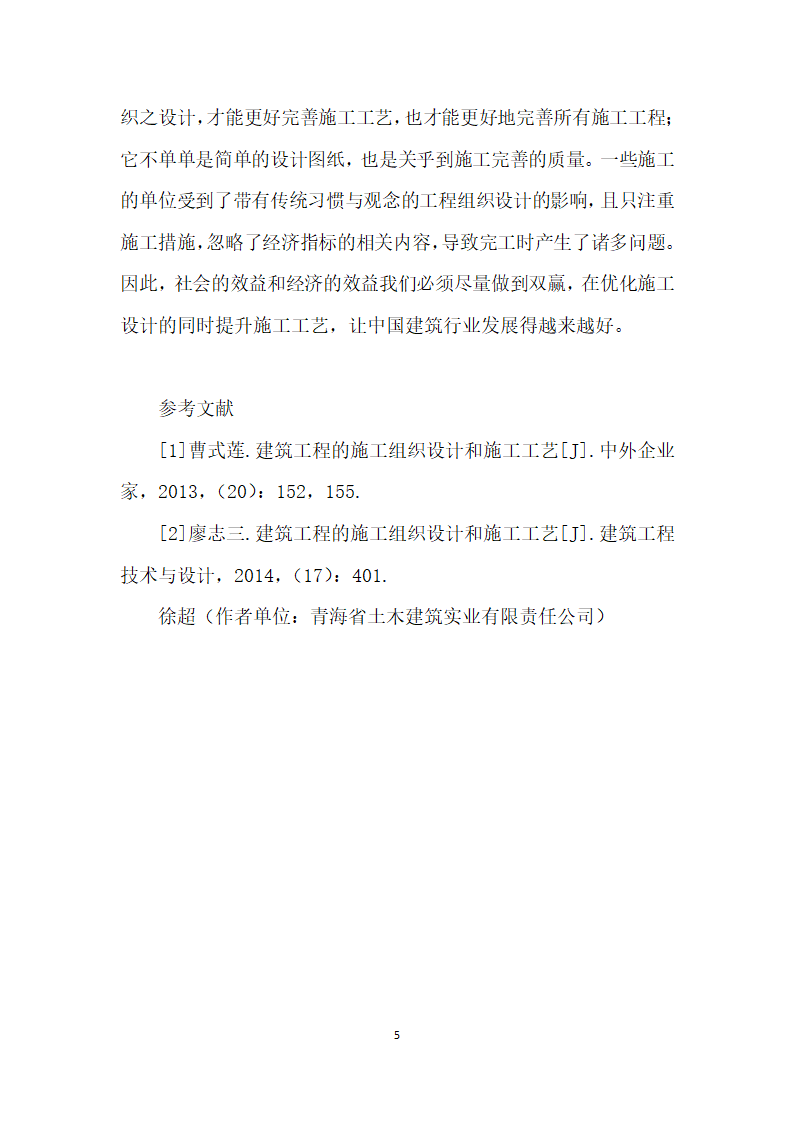 织之设计，才能更好完善施工工艺，也才能更好地完善所有施工工程；它不单单是简单的设计图纸，也是关乎到施工完善的质量。一些施工的单位受到了带有传统习惯与观念的工程组织设计的影响，且只注重施工措施，忽略了经济指标的相关内容，导致完工时产生了诸多问题。因此，社会的效益和经济的效益我们必须尽量做到双赢，在优化施工设计的同时提升施工工艺，让中国建筑行业发展得越来越好。

参考文献

[1]曹式莲.建筑工程的施工组织设计和施工工艺[J].中外企业家，2013，(20)：152，155.

[2]廖志三.建筑工程的施工组织设计和施工工艺[J].建筑工程技术与设计，2014，(17)：401.

徐超（作者单位：青海省土木建筑实业有限责任公司）

5